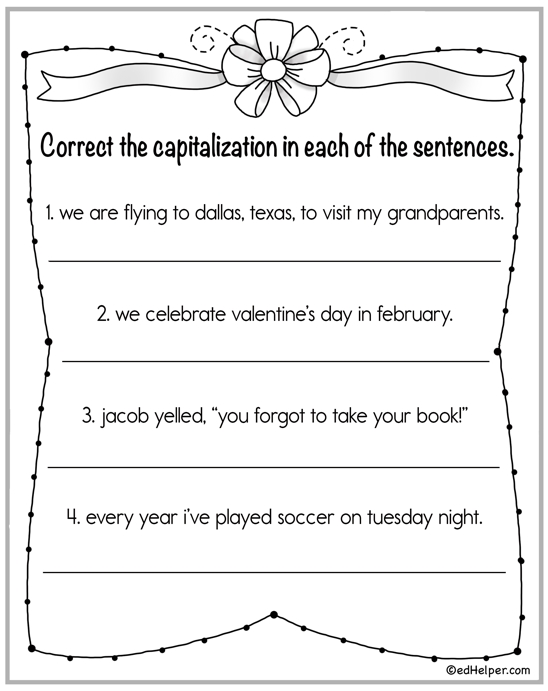 Correct the capitalization in each of the sentences.

1. we are flying to dallas, texas, to visit my grandparents.

2. we celebrate valentine's day in february.

3. jacob yelled, "you forgot to take your book!"

4. every year i've played soccer on tuesday night.

©edHelper.com